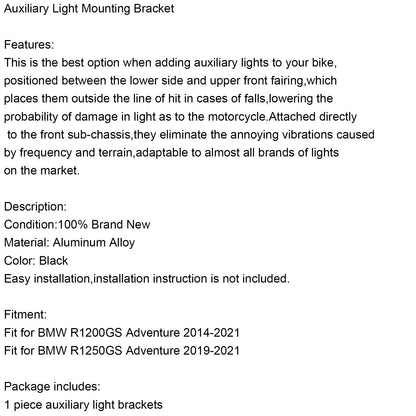 Auxiliary Light Mounting Bracket

Features:
This is the best option when adding auxiliary lights to your bike, positioned between the lower side and upper front fairing,which places them outside the line of hit in cases of falls,lowering the probability of damage in light as to the motorcycle.Attached directly to the front sub-chassis,they eliminate the annoying vibrations caused by frequency and terrain,adaptable to almost all brands of lights on the market.

Description:
Condition:100% Brand New
Material: Aluminum Alloy
Color: Black
Easy installation,installation instruction is not included.

Fitment:
Fit for BMW R1200GS Adventure 2014-2021
Fit for BMW R1250GS Adventure 2019-2021

Package includes:
1 piece auxiliary light brackets